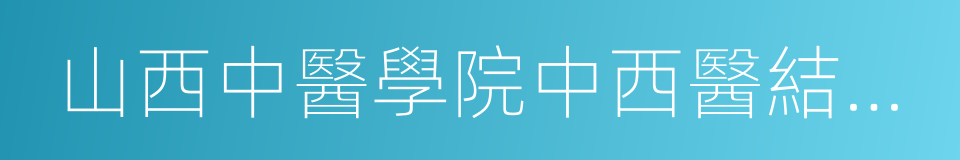 山西中醫學院中西醫結…